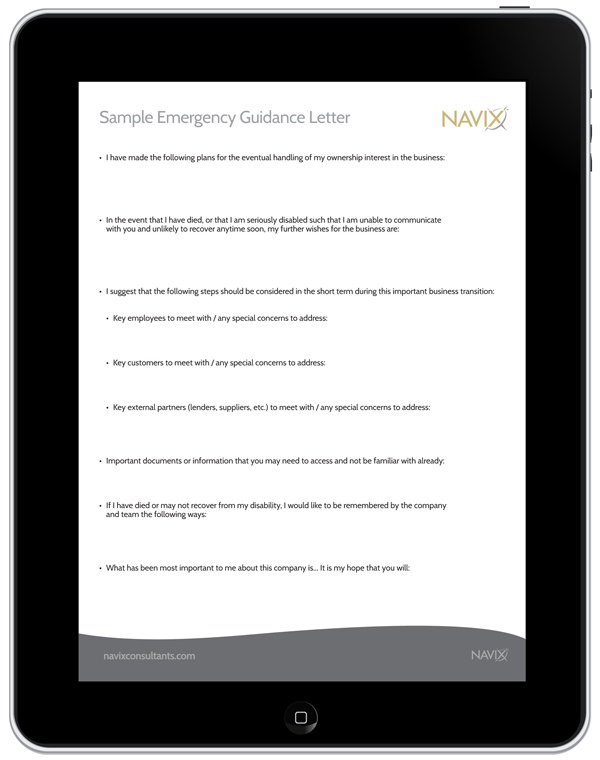 Sample Emergency Guidance Letter

NAVIX

• I have made the following plans for the eventual handling of my ownership interest in the business:

• In the event that I have died, or that I am seriously disabled such that I am unable to communicate with you and unlikely to recover anytime soon, my further wishes for the business are:

• I suggest that the following steps should be considered in the short term during this important business transition:

• Key employees to meet with / any special concerns to address:

• Key customers to meet with / any special concerns to address:

• Key external partners (lenders, suppliers, etc.) to meet with / any special concerns to address:

• Important documents or information that you may need to access and not be familiar with already:

• If I have died or may not recover from my disability, I would like to be remembered by the company and team the following ways:

• What has been most important to me about this company is... It is my hope that you will:

navixconsultants.com

NAVIX